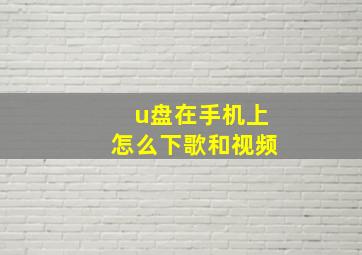 u盘在手机上
怎么下歌和视频